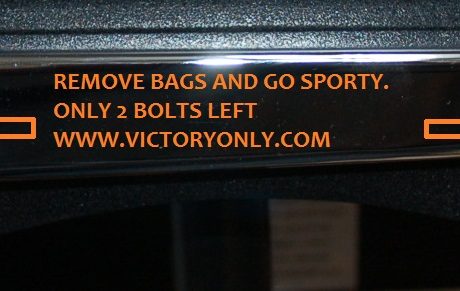 REMOVE BAGS AND GO SPORTY.
ONLY 2 BOLTS LEFT
WWW.VICTORYONLY.COM